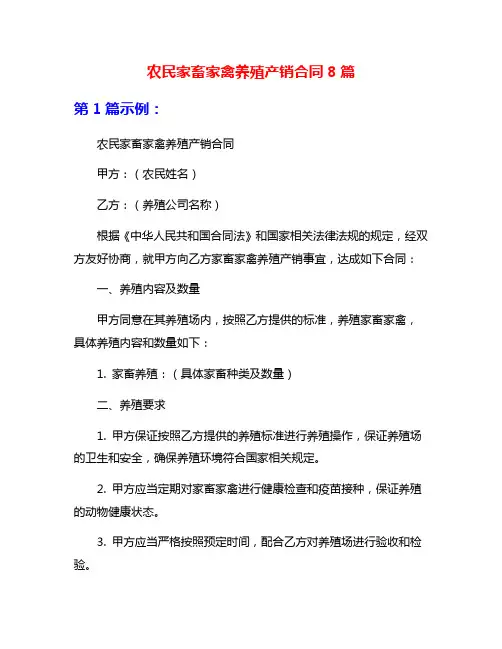 农民家畜家禽养殖产销合同 8 篇

第 1 篇示例：

农民家畜家禽养殖产销合同

甲方：（农民姓名）

乙方：（养殖公司名称）

根据《中华人民共和国合同法》和国家相关法律法规的规定，经双方友好协商，就甲方向乙方家畜家禽养殖产销事宜，达成如下合同：

一、养殖内容及数量

甲方同意在其养殖场内，按照乙方提供的标准，养殖家畜家禽，具体养殖内容和数量如下：

1. 家畜养殖：（具体家畜种类及数量）

二、养殖要求

1. 甲方保证按照乙方提供的养殖标准进行养殖操作，保证养殖场的卫生和安全，确保养殖环境符合国家相关规定。

2. 甲方应当定期对家畜家禽进行健康检查和疫苗接种，保证养殖的动物健康状态。

3. 甲方应当严格按照预定时间，配合乙方对养殖场进行验收和检验。